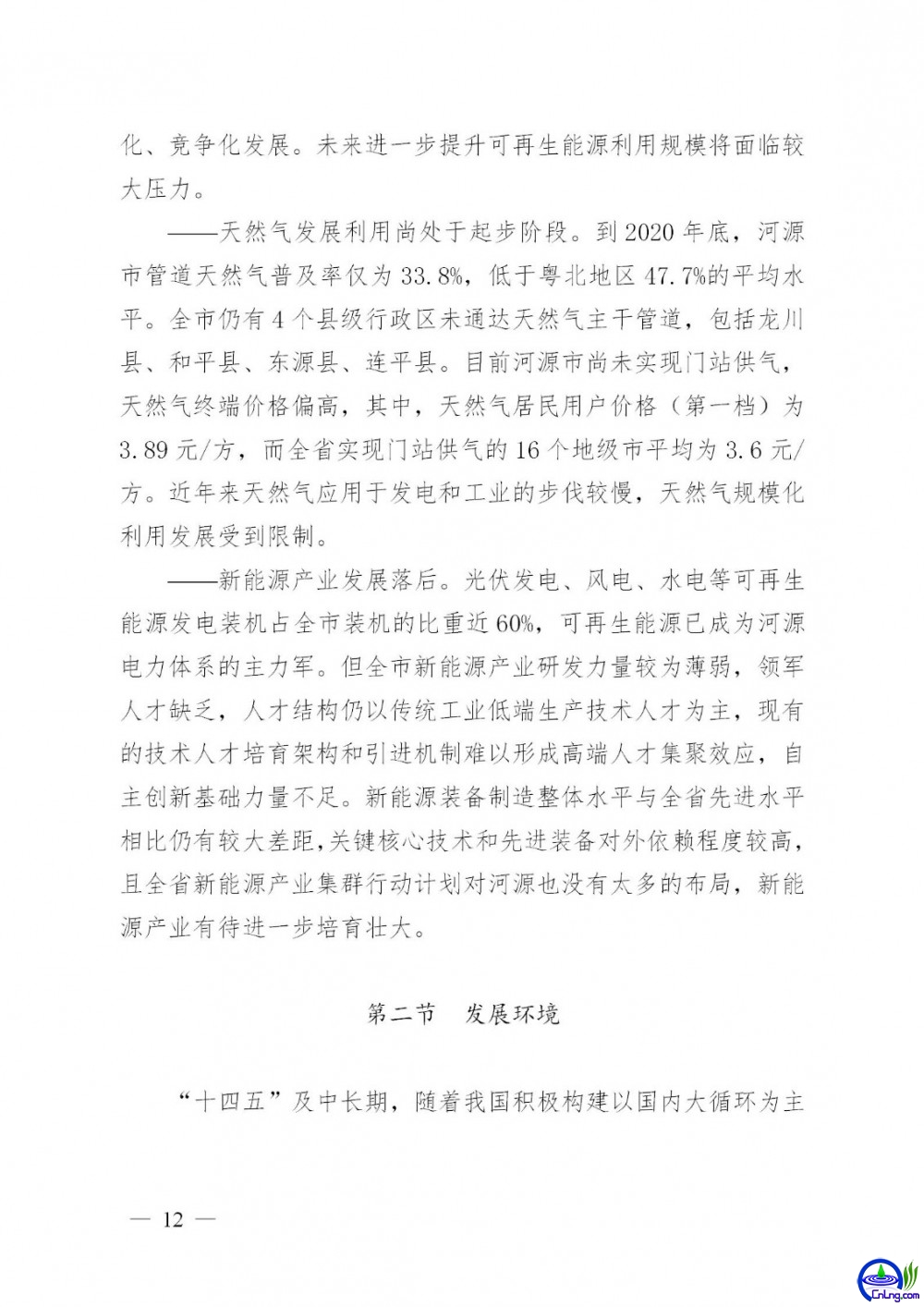 化、竞争化发展。未来进一步提升可再生能源利用规模将面临较大压力。

——天然气发展利用尚处于起步阶段。到 2020 年底，河源市管道天然气普及率仅为 33.8%，低于粤北地区 47.7%的平均水平。全市仍有 4 个县级行政区未通达天然气主干管道，包括龙川县、和平县、东源县、连平县。目前河源市尚未实现门站供气，天然气终端价格偏高，其中，天然气居民用户价格（第一档）为 3.89 元/方，而全省实现门站供气的 16 个地级市平均为 3.6 元/方。近年来天然气应用于发电和工业的步伐较慢，天然气规模化利用发展受到限制。

——新能源产业发展落后。光伏发电、风电、水电等可再生能源发电装机占全市装机的比重近 60%，可再生能源已成为河源电力体系的主力军。但全市新能源产业研发力量较为薄弱，领军人才缺乏，人才结构仍以传统工业低端生产技术人才为主，现有的技术人才培育架构和引进机制难以形成高端人才集聚效应，自主创新基础力量不足。新能源装备制造整体水平与全省先进水平相比仍有较大差距，关键核心技术和先进装备对外依赖程度较高，且全省新能源产业集群行动计划对河源也没有太多的布局，新能源产业有待进一步培育壮大。

第二节 发展环境

“十四五”及中长期，随着我国积极构建以国内大循环为主

— 12 —

CnLng.com